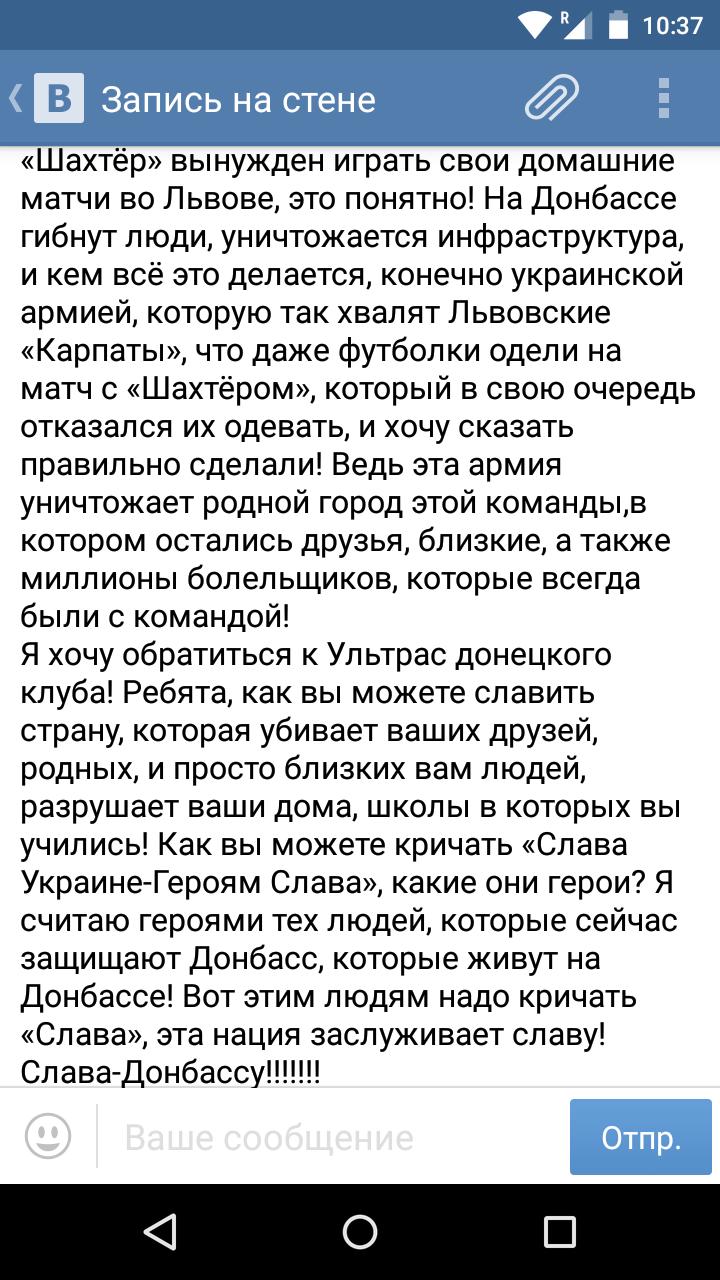 R 10:37

B Запись на стене

«Шахтёр» вынужден играть свои домашние матчи во Львове, это понятно! На Донбассе гибнут люди, уничтожается инфраструктура, и кем всё это делается, конечно украинской армией, которую так хвалят Львовские «Карпаты», что даже футболки одели на матч с «Шахтёром», который в свою очередь отказался их одевать, и хочу сказать правильно сделали! Ведь эта армия уничтожает родной город этой команды,в котором остались друзья, близкие, а также миллионы болельщиков, которые всегда были с командой!
Я хочу обратиться к Ультрас донецкого клуба! Ребята, как вы можете славить страну, которая убивает ваших друзей, родных, и просто близких вам людей, разрушает ваши дома, школы в которых вы учились! Как вы можете кричать «Слава Украине-Героям Слава», какие они герои? Я считаю героями тех людей, которые сейчас защищают Донбасс, которые живут на Донбассе! Вот этим людям надо кричать «Слава», эта нация заслуживает славу! Слава-Донбассу!!!!!!!

Ваше сообщение

Отпр.